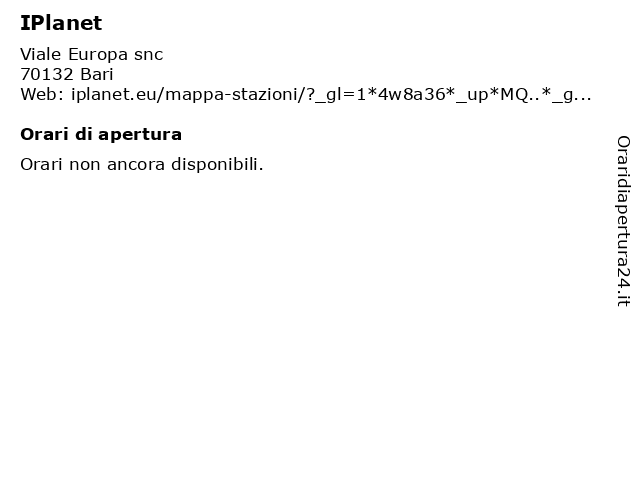 IPlanet

Viale Europa snc
70132 Bari
Web: iplanet.eu/mappa-stazioni/?_gl=1*4w8a36*_up*MQ..*_g...

Orari di apertura

Orari non ancora disponibili.

Oraridiapertura24.it